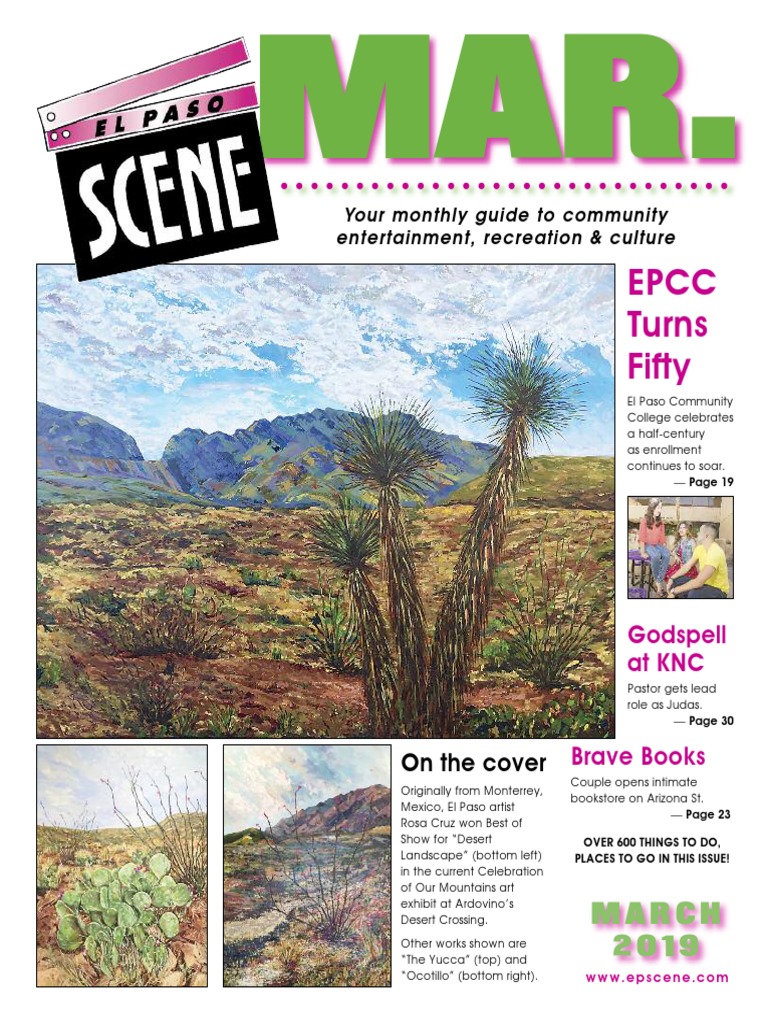 EL PASO SCENE

MAR.

Your monthly guide to community entertainment, recreation & culture

EPCC Turns Fifty

El Paso Community College celebrates a half-century as enrollment continues to soar.
— Page 19

Godspell at KNC

Pastor gets lead role as Judas.
— Page 30

On the cover

Originally from Monterrey, Mexico, El Paso artist Rosa Cruz won Best of Show for "Desert Landscape" (bottom left) in the current Celebration of Our Mountains art exhibit at Ardovino's Desert Crossing.

Other works shown are "The Yucca" (top) and "Ocotillo" (bottom right).

Brave Books

Couple opens intimate bookstore on Arizona St.
— Page 23

OVER 600 THINGS TO DO, PLACES TO GO IN THIS ISSUE!

MARCH 2019

www.epscene.com